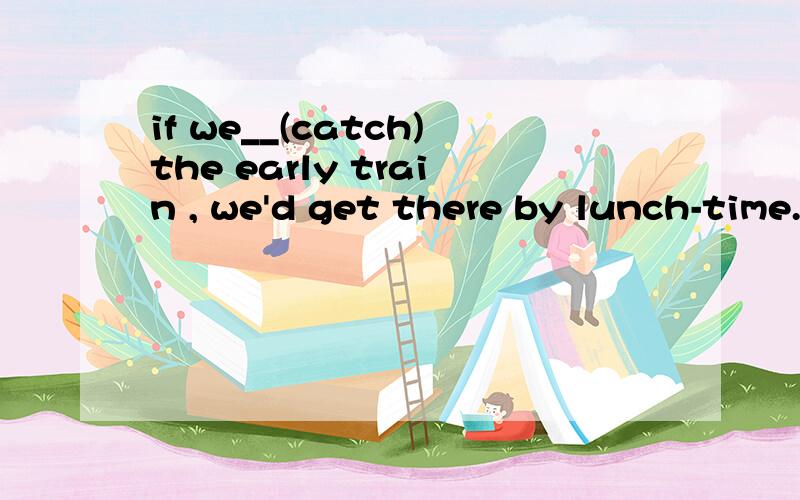 if we__(catch) the early train , we'd get there by lunch-time.